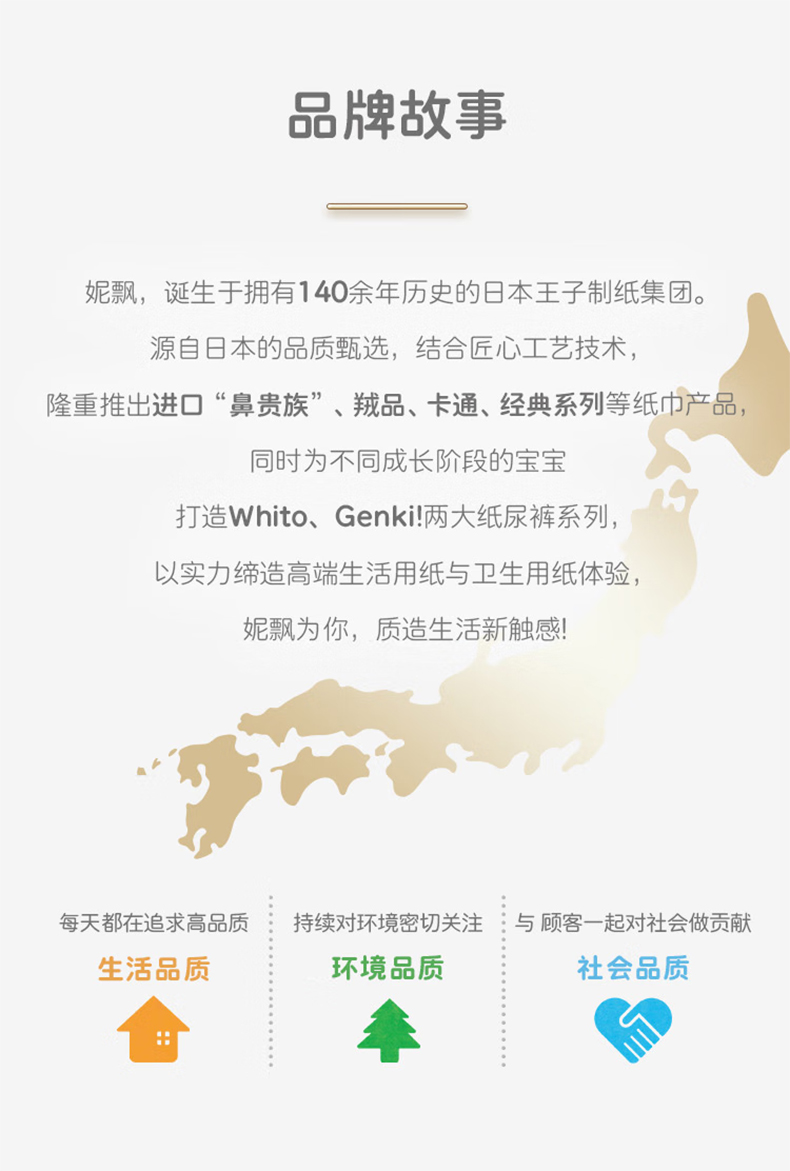 品牌故事

妮飘，诞生于拥有140余年历史的日本王子制纸集团。

源自日本的品质甄选，结合匠心工艺技术，

隆重推出进口“鼻贵族”、羢品、卡通、经典系列等纸巾产品，

同时为不同成长阶段的宝宝

打造Whito、Genki!两大纸尿裤系列，

以实力缔造高端生活用纸与卫生用纸体验，

妮飘为你，质造生活新触感!

每天都在追求高品质
生活品质

持续对环境密切关注
环境品质

与 顾客一起对社会做贡献
社会品质